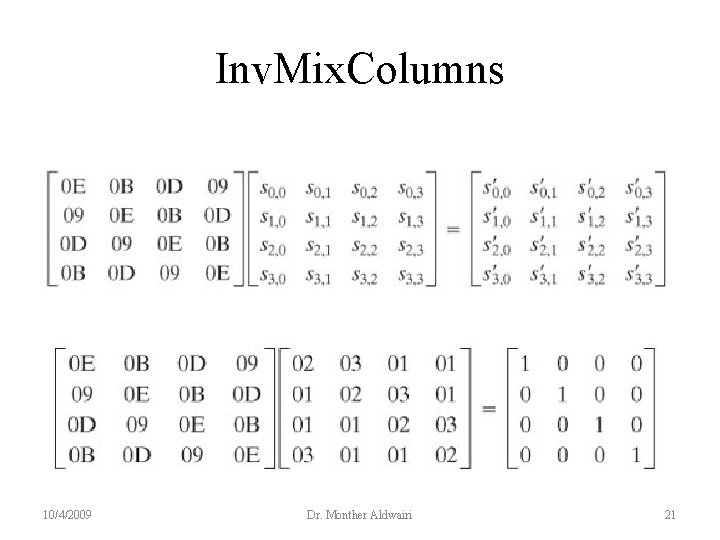 InvMixColumns

$\begin{bmatrix} 0E & 0B & 0D & 09 \\ 09 & 0E & 0B & 0D \\ 0D & 09 & 0E & 0B \\ 0B & 0D & 09 & 0E \end{bmatrix} \begin{bmatrix} s_{0,0} & s_{0,1} & s_{0,2} & s_{0,3} \\ s_{1,0} & s_{1,1} & s_{1,2} & s_{1,3} \\ s_{2,0} & s_{2,1} & s_{2,2} & s_{2,3} \\ s_{3,0} & s_{3,1} & s_{3,2} & s_{3,3} \end{bmatrix} = \begin{bmatrix} s'_{0,0} & s'_{0,1} & s'_{0,2} & s'_{0,3} \\ s'_{1,0} & s'_{1,1} & s'_{1,2} & s'_{1,3} \\ s'_{2,0} & s'_{2,1} & s'_{2,2} & s'_{2,3} \\ s'_{3,0} & s'_{3,1} & s'_{3,2} & s'_{3,3} \end{bmatrix}$

$\begin{bmatrix} 0E & 0B & 0D & 09 \\ 09 & 0E & 0B & 0D \\ 0D & 09 & 0E & 0B \\ 0B & 0D & 09 & 0E \end{bmatrix} \begin{bmatrix} 02 & 03 & 01 & 01 \\ 01 & 02 & 03 & 01 \\ 01 & 01 & 02 & 03 \\ 03 & 01 & 01 & 02 \end{bmatrix} = \begin{bmatrix} 1 & 0 & 0 & 0 \\ 0 & 1 & 0 & 0 \\ 0 & 0 & 1 & 0 \\ 0 & 0 & 0 & 1 \end{bmatrix}$

10/4/2009 Dr. Monther Aldwairi 21